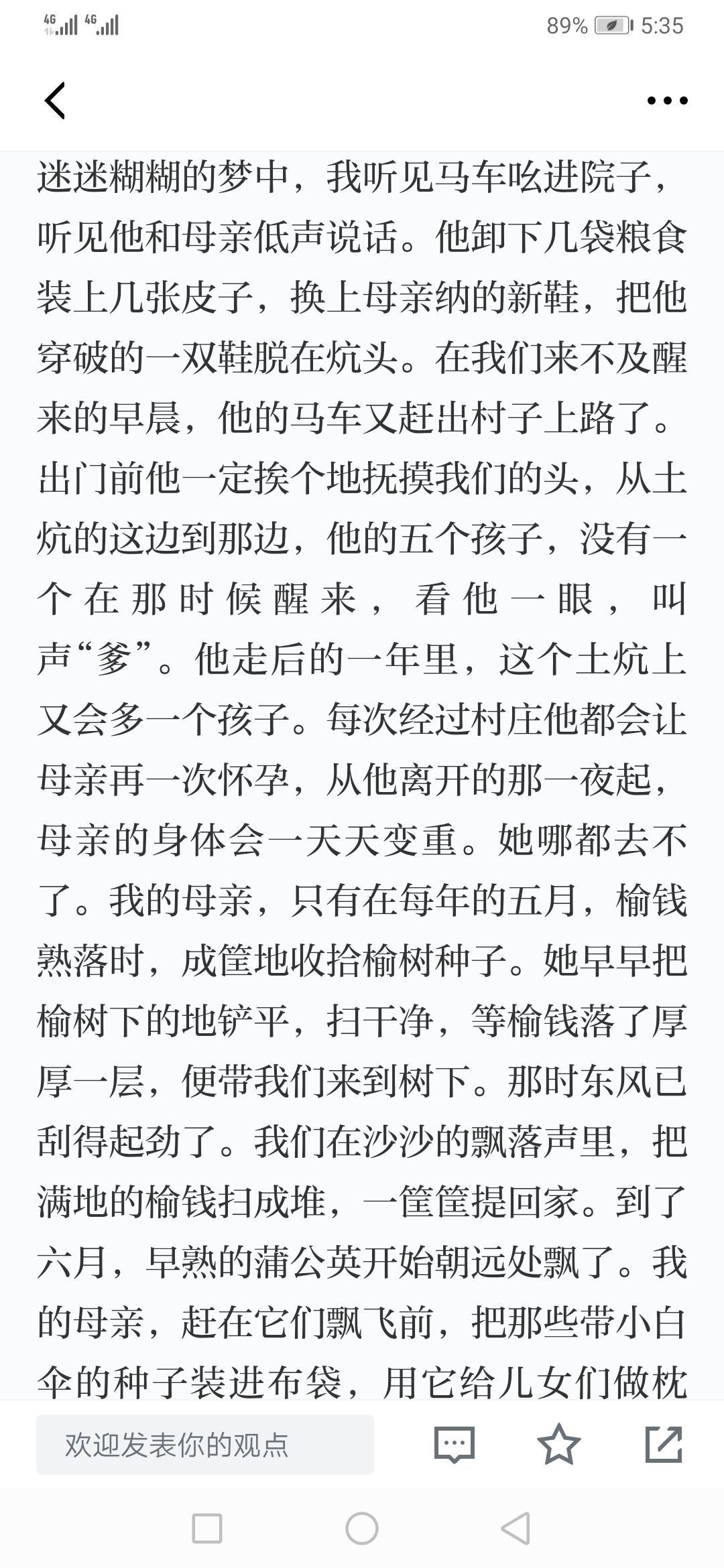 4G 4G 89% 5:35

迷迷糊糊的梦中，我听见马车吆进院子，听见他和母亲低声说话。他卸下几袋粮食装上几张皮子，换上母亲纳的新鞋，把他穿破的一双鞋脱在炕头。在我们来不及醒来的早晨，他的马车又赶出村子上路了。出门前他一定挨个地抚摸我们的头，从土炕的这边到那边，他的五个孩子，没有一个在那时候醒来，看他一眼，叫声“爹”。他走后的一年里，这个土炕上又会多一个孩子。每次经过村庄他都会让母亲再一次怀孕，从他离开的那一夜起，母亲的身体会一天天变重。她哪都去不了。我的母亲，只有在每年的五月，榆钱熟落时，成筐地收拾榆树种子。她早早把榆树下的地铲平，扫干净，等榆钱落了厚厚一层，便带我们来到树下。那时东风已刮得起劲了。我们在沙沙的飘落声里，把满地的榆钱扫成堆，一筐筐提回家。到了六月，早熟的蒲公英开始朝远处飘了。我的母亲，赶在它们飘飞前，把那些带小白伞的种子装进布袋，用它给儿女们做枕

欢迎发表你的观点